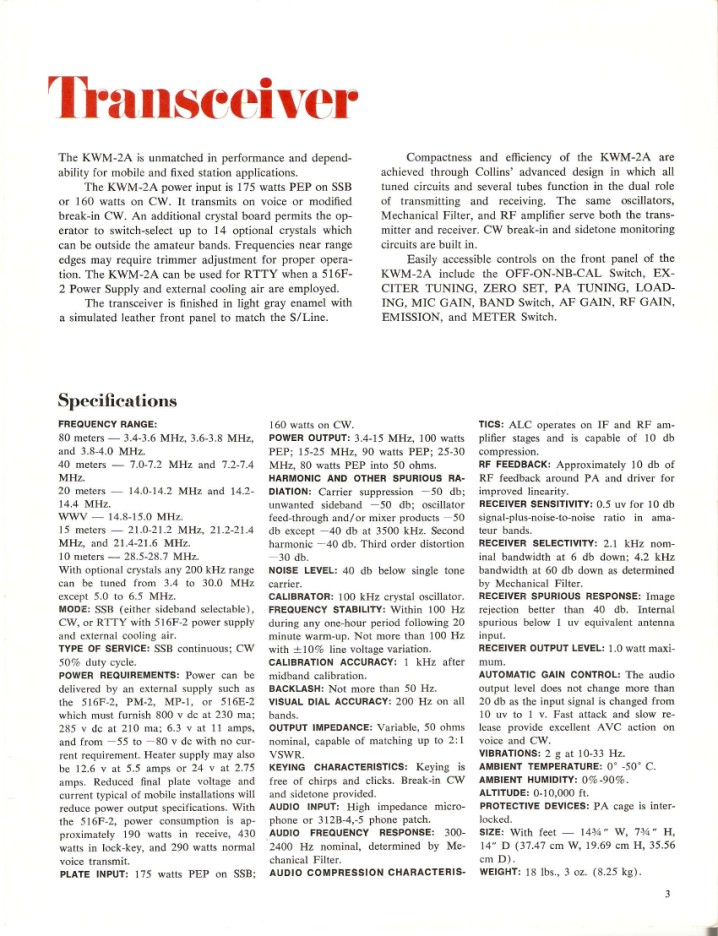 Transceiver

The KWM-2A is unmatched in performance and dependability for mobile and fixed station applications.

The KWM-2A power input is 175 watts PEP on SSB or 160 watts on CW. It transmits on voice or modified break-in CW. An additional crystal board permits the operator to switch-select up to 14 optional crystals which can be outside the amateur bands. Frequencies near range edges may require trimmer adjustment for proper operation. The KWM-2A can be used for RTTY when a 516F-2 Power Supply and external cooling air are employed.

The transceiver is finished in light gray enamel with a simulated leather front panel to match the S/Line.

Compactness and efficiency of the KWM-2A are achieved through Collins' advanced design in which all tuned circuits and several tubes function in the dual role of transmitting and receiving. The same oscillators, Mechanical Filter, and RF amplifier serve both the transmitter and receiver. CW break-in and sidetone monitoring circuits are built in.

Easily accessible controls on the front panel of the KWM-2A include the OFF-ON-NB-CAL Switch, EXCITER TUNING, ZERO SET, PA TUNING, LOADING, MIC GAIN, BAND Switch, AF GAIN, RF GAIN, EMISSION, and METER Switch.

Specifications

FREQUENCY RANGE:
80 meters — 3.4-3.6 MHz, 3.6-3.8 MHz, and 3.8-4.0 MHz.
40 meters — 7.0-7.2 MHz and 7.2-7.4 MHz.
20 meters — 14.0-14.2 MHz and 14.2-14.4 MHz.
WWV — 14.8-15.0 MHz.
15 meters — 21.0-21.2 MHz, 21.2-21.4 MHz, and 21.4-21.6 MHz.
10 meters — 28.5-28.7 MHz.
With optional crystals any 200 kHz range can be tuned from 3.4 to 30.0 MHz except 5.0 to 6.5 MHz.
MODE: SSB (either sideband selectable), CW, or RTTY with 516F-2 power supply and external cooling air.
TYPE OF SERVICE: SSB continuous; CW 50% duty cycle.
POWER REQUIREMENTS: Power can be delivered by an external supply such as the 516F-2, PM-2, MP-1, or 516E-2 which must furnish 800 v dc at 230 ma; 285 v dc at 210 ma; 6.3 v at 11 amps, and from −55 to −80 v dc with no current requirement. Heater supply may also be 12.6 v at 5.5 amps or 24 v at 2.75 amps. Reduced final plate voltage and current typical of mobile installations will reduce power output specifications. With the 516F-2, power consumption is approximately 190 watts in receive, 430 watts in lock-key, and 290 watts normal voice transmit.
PLATE INPUT: 175 watts PEP on SSB; 160 watts on CW.
POWER OUTPUT: 3.4-15 MHz, 100 watts PEP; 15-25 MHz, 90 watts PEP; 25-30 MHz, 80 watts PEP into 50 ohms.
HARMONIC AND OTHER SPURIOUS RADIATION: Carrier suppression −50 db; unwanted sideband −50 db; oscillator feed-through and/or mixer products −50 db except −40 db at 3500 kHz. Second harmonic −40 db. Third order distortion −30 db.
NOISE LEVEL: 40 db below single tone carrier.
CALIBRATOR: 100 kHz crystal oscillator.
FREQUENCY STABILITY: Within 100 Hz during any one-hour period following 20 minute warm-up. Not more than 100 Hz with ±10% line voltage variation.
CALIBRATION ACCURACY: 1 kHz after midband calibration.
BACKLASH: Not more than 50 Hz.
VISUAL DIAL ACCURACY: 200 Hz on all bands.
OUTPUT IMPEDANCE: Variable, 50 ohms nominal, capable of matching up to 2:1 VSWR.
KEYING CHARACTERISTICS: Keying is free of chirps and clicks. Break-in CW and sidetone provided.
AUDIO INPUT: High impedance microphone or 312B-4,-5 phone patch.
AUDIO FREQUENCY RESPONSE: 300-2400 Hz nominal, determined by Mechanical Filter.
AUDIO COMPRESSION CHARACTERISTICS: ALC operates on IF and RF amplifier stages and is capable of 10 db compression.
RF FEEDBACK: Approximately 10 db of RF feedback around PA and driver for improved linearity.
RECEIVER SENSITIVITY: 0.5 uv for 10 db signal-plus-noise-to-noise ratio in amateur bands.
RECEIVER SELECTIVITY: 2.1 kHz nominal bandwidth at 6 db down; 4.2 kHz bandwidth at 60 db down as determined by Mechanical Filter.
RECEIVER SPURIOUS RESPONSE: Image rejection better than 40 db. Internal spurious below 1 uv equivalent antenna input.
RECEIVER OUTPUT LEVEL: 1.0 watt maximum.
AUTOMATIC GAIN CONTROL: The audio output level does not change more than 20 db as the input signal is changed from 10 uv to 1 v. Fast attack and slow release provide excellent AVC action on voice and CW.
VIBRATIONS: 2 g at 10-33 Hz.
AMBIENT TEMPERATURE: 0° -50° C.
AMBIENT HUMIDITY: 0%-90%.
ALTITUDE: 0-10,000 ft.
PROTECTIVE DEVICES: PA cage is interlocked.
SIZE: With feet — 14¾" W, 7¾" H, 14" D (37.47 cm W, 19.69 cm H, 35.56 cm D).
WEIGHT: 18 lbs., 3 oz. (8.25 kg).

3